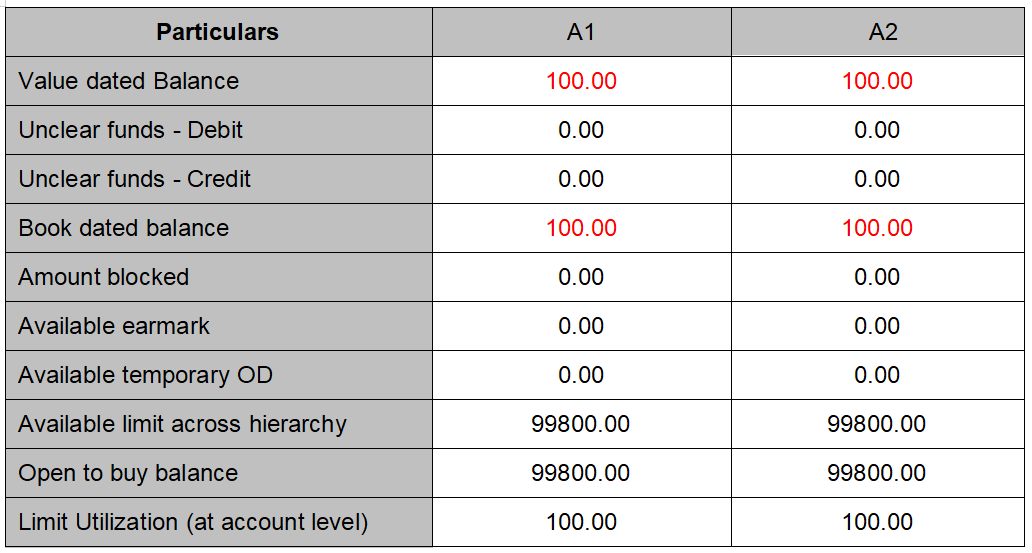 | Particulars | A1 | A2 |
|---|---|---|
| Value dated Balance | 100.00 | 100.00 |
| Unclear funds - Debit | 0.00 | 0.00 |
| Unclear funds - Credit | 0.00 | 0.00 |
| Book dated balance | 100.00 | 100.00 |
| Amount blocked | 0.00 | 0.00 |
| Available earmark | 0.00 | 0.00 |
| Available temporary OD | 0.00 | 0.00 |
| Available limit across hierarchy | 99800.00 | 99800.00 |
| Open to buy balance | 99800.00 | 99800.00 |
| Limit Utilization (at account level) | 100.00 | 100.00 |